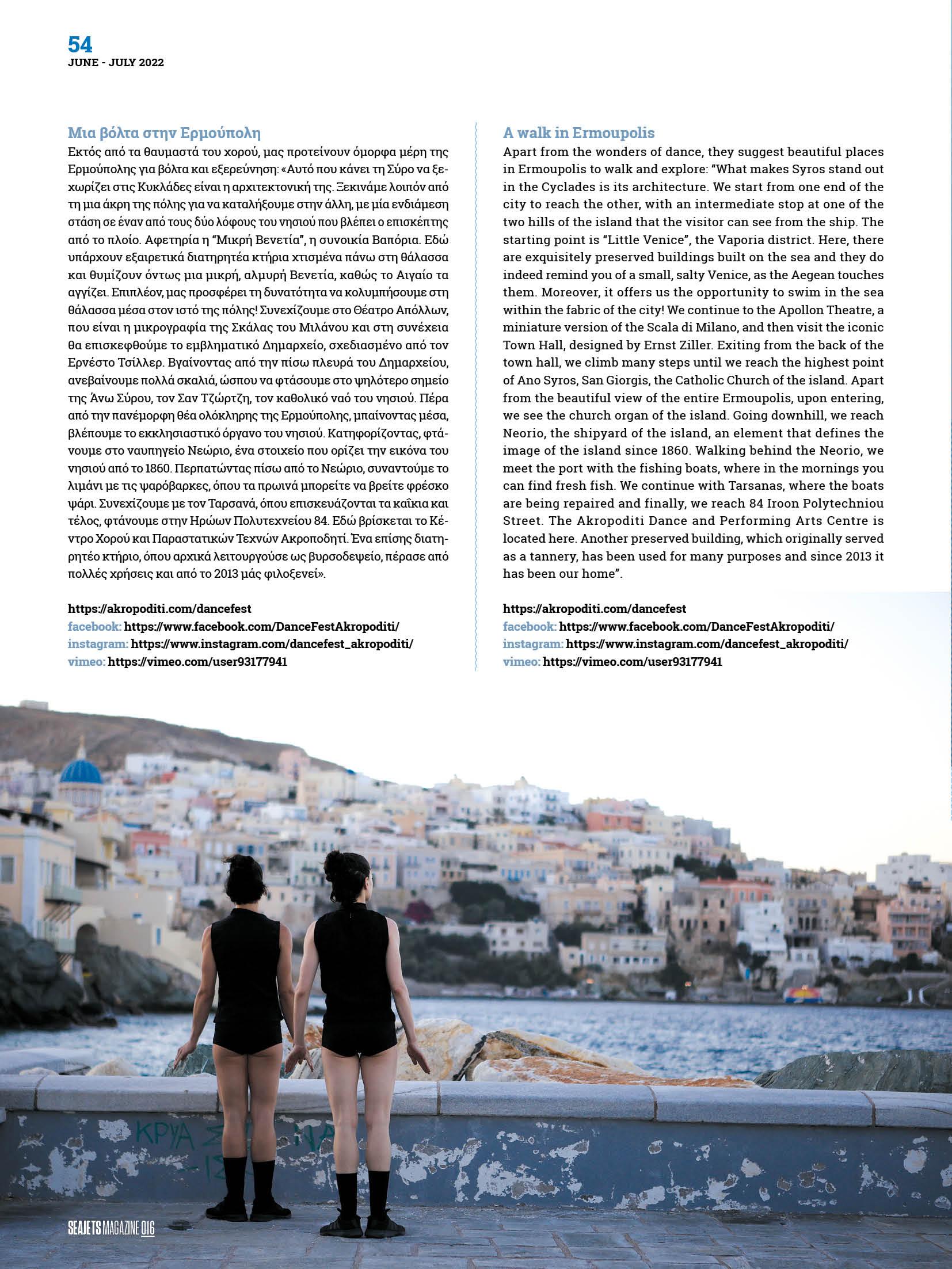 54
JUNE - JULY 2022

Μια βόλτα στην Ερμούπολη
Εκτός από τα θαυμαστά του χορού, μας προτείνουν όμορφα μέρη της Ερμούπολης για βόλτα και εξερεύνηση: «Αυτό που κάνει τη Σύρο να ξεχωρίζει στις Κυκλάδες είναι η αρχιτεκτονική της. Ξεκινάμε λοιπόν από τη μια άκρη της πόλης για να καταλήξουμε στην άλλη, με μία ενδιάμεση στάση σε έναν από τους δύο λόφους του νησιού που βλέπει ο επισκέπτης από το πλοίο. Αφετηρία η "Μικρή Βενετία", η συνοικία Βαπόρια. Εδώ υπάρχουν εξαιρετικά διατηρητέα κτήρια χτισμένα πάνω στη θάλασσα και θυμίζουν όντως μια μικρή, αλμυρή Βενετία, καθώς το Αιγαίο τα αγγίζει. Επιπλέον, μας προσφέρει τη δυνατότητα να κολυμπήσουμε στη θάλασσα μέσα στον ιστό της πόλης! Συνεχίζουμε στο Θέατρο Απόλλων, που είναι η μικρογραφία της Σκάλας του Μιλάνου και στη συνέχεια θα επισκεφθούμε το εμβληματικό Δημαρχείο, σχεδιασμένο από τον Ερνέστο Τσίλλερ. Βγαίνοντας από την πίσω πλευρά του Δημαρχείου, ανεβαίνουμε πολλά σκαλιά, ώσπου να φτάσουμε στο ψηλότερο σημείο της Άνω Σύρου, τον Σαν Τζώρτζη, τον καθολικό ναό του νησιού. Πέρα από την πανέμορφη θέα ολόκληρης της Ερμούπολης, μπαίνοντας μέσα, βλέπουμε το εκκλησιαστικό όργανο του νησιού. Κατηφορίζοντας, φτάνουμε στο ναυπηγείο Νεώριο, ένα στοιχείο που ορίζει την εικόνα του νησιού από το 1860. Περπατώντας πίσω από το Νεώριο, συναντούμε το λιμάνι με τις ψαρόβαρκες, όπου τα πρωινά μπορείτε να βρείτε φρέσκο ψάρι. Συνεχίζουμε με τον Ταρσανά, όπου επισκευάζονται τα καΐκια και τέλος, φτάνουμε στην Ηρώων Πολυτεχνείου 84. Εδώ βρίσκεται το Κέντρο Χορού και Παραστατικών Τεχνών Ακροποδητί. Ένα επίσης διατηρητέο κτήριο, όπου αρχικά λειτουργούσε ως βυρσοδεψείο, πέρασε από πολλές χρήσεις και από το 2013 μάς φιλοξενεί».

https://akropoditi.com/dancefest
facebook: https://www.facebook.com/DanceFestAkropoditi/
instagram: https://www.instagram.com/dancefest_akropoditi/
vimeo: https://vimeo.com/user93177941

A walk in Ermoupolis
Apart from the wonders of dance, they suggest beautiful places in Ermoupolis to walk and explore: "What makes Syros stand out in the Cyclades is its architecture. We start from one end of the city to reach the other, with an intermediate stop at one of the two hills of the island that the visitor can see from the ship. The starting point is "Little Venice", the Vaporia district. Here, there are exquisitely preserved buildings built on the sea and they do indeed remind you of a small, salty Venice, as the Aegean touches them. Moreover, it offers us the opportunity to swim in the sea within the fabric of the city! We continue to the Apollon Theatre, a miniature version of the Scala di Milano, and then visit the iconic Town Hall, designed by Ernst Ziller. Exiting from the back of the town hall, we climb many steps until we reach the highest point of Ano Syros, San Giorgis, the Catholic Church of the island. Apart from the beautiful view of the entire Ermoupolis, upon entering, we see the church organ of the island. Going downhill, we reach Neorio, the shipyard of the island, an element that defines the image of the island since 1860. Walking behind the Neorio, we meet the port with the fishing boats, where in the mornings you can find fresh fish. We continue with Tarsanas, where the boats are being repaired and finally, we reach 84 Iroon Polytechniou Street. The Akropoditi Dance and Performing Arts Centre is located here. Another preserved building, which originally served as a tannery, has been used for many purposes and since 2013 it has been our home".

https://akropoditi.com/dancefest
facebook: https://www.facebook.com/DanceFestAkropoditi/
instagram: https://www.instagram.com/dancefest_akropoditi/
vimeo: https://vimeo.com/user93177941

SEAJETS MAGAZINE 016